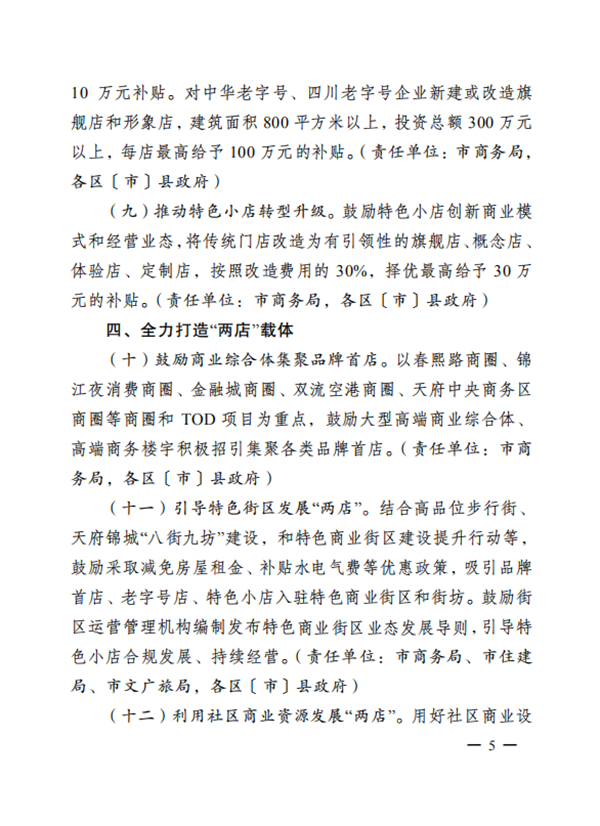 10 万元补贴。对中华老字号、四川老字号企业新建或改造旗舰店和形象店，建筑面积 800 平方米以上，投资总额 300 万元以上，每店最高给予 100 万元的补贴。（责任单位：市商务局，各区〔市〕县政府）

（九）推动特色小店转型升级。鼓励特色小店创新商业模式和经营业态，将传统门店改造为有引领性的旗舰店、概念店、体验店、定制店，按照改造费用的 30%，择优最高给予 30 万元的补贴。（责任单位：市商务局，各区〔市〕县政府）

四、全力打造“两店”载体

（十）鼓励商业综合体集聚品牌首店。以春熙路商圈、锦江夜消费商圈、金融城商圈、双流空港商圈、天府中央商务区商圈等商圈和 TOD 项目为重点，鼓励大型高端商业综合体、高端商务楼宇积极招引集聚各类品牌首店。（责任单位：市商务局，各区〔市〕县政府）

（十一）引导特色街区发展“两店”。结合高品位步行街、天府锦城“八街九坊”建设，和特色商业街区建设提升行动等，鼓励采取减免房屋租金、补贴水电气费等优惠政策，吸引品牌首店、老字号店、特色小店入驻特色商业街区和街坊。鼓励街区运营管理机构编制发布特色商业街区业态发展导则，引导特色小店合规发展、持续经营。（责任单位：市商务局、市住建局、市文广旅局，各区〔市〕县政府）

（十二）利用社区商业资源发展“两店”。用好社区商业设

— 5 —